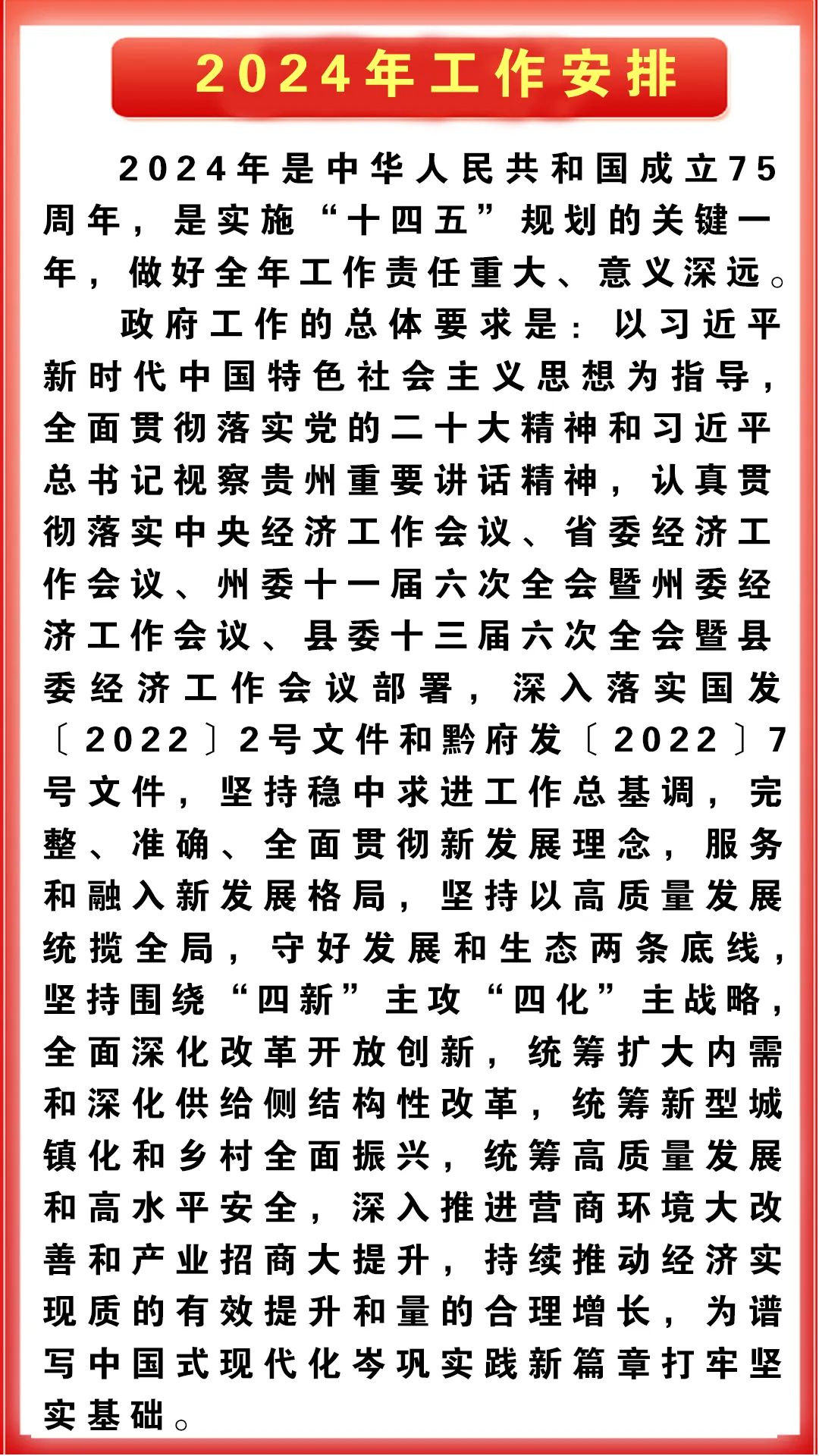 2024年工作安排

2024年是中华人民共和国成立75周年，是实施“十四五”规划的关键一年，做好全年工作责任重大、意义深远。

政府工作的总体要求是：以习近平新时代中国特色社会主义思想为指导，全面贯彻落实党的二十大精神和习近平总书记视察贵州重要讲话精神，认真贯彻落实中央经济工作会议、省委经济工作会议、州委十一届六次全会暨州委经济工作会议、县委十三届六次全会暨县委经济工作会议部署，深入落实国发〔2022〕2号文件和黔府发〔2022〕7号文件，坚持稳中求进工作总基调，完整、准确、全面贯彻新发展理念，服务和融入新发展格局，坚持以高质量发展统揽全局，守好发展和生态两条底线，坚持围绕“四新”主攻“四化”主战略，全面深化改革开放创新，统筹扩大内需和深化供给侧结构性改革，统筹新型城镇化和乡村全面振兴，统筹高质量发展和高水平安全，深入推进营商环境大改善和产业招商大提升，持续推动经济实现质的有效提升和量的合理增长，为谱写中国式现代化岑巩实践新篇章打牢坚实基础。